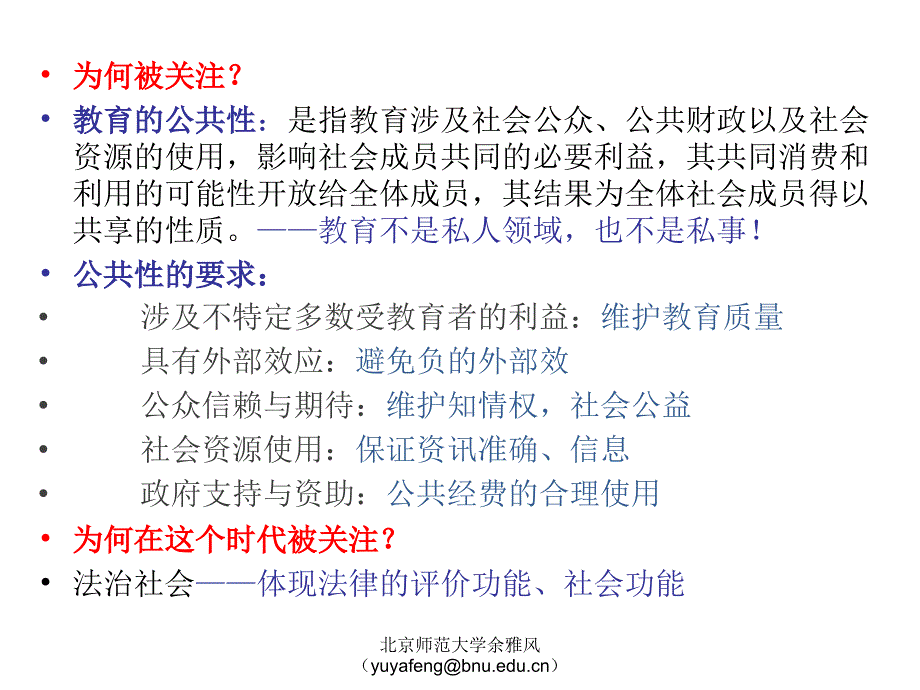 • 为何被关注？

• 教育的公共性：是指教育涉及社会公众、公共财政以及社会资源的使用，影响社会成员共同的必要利益，其共同消费和利用的可能性开放给全体成员，其结果为全体社会成员得以共享的性质。——教育不是私人领域，也不是私事！

• 公共性的要求：

• 涉及不特定多数受教育者的利益：维护教育质量

• 具有外部效应：避免负的外部效

• 公众信赖与期待：维护知情权，社会公益

• 社会资源使用：保证资讯准确、信息

• 政府支持与资助：公共经费的合理使用

• 为何在这个时代被关注？

• 法治社会——体现法律的评价功能、社会功能

北京师范大学余雅风
（yuyafeng@bnu.edu.cn）